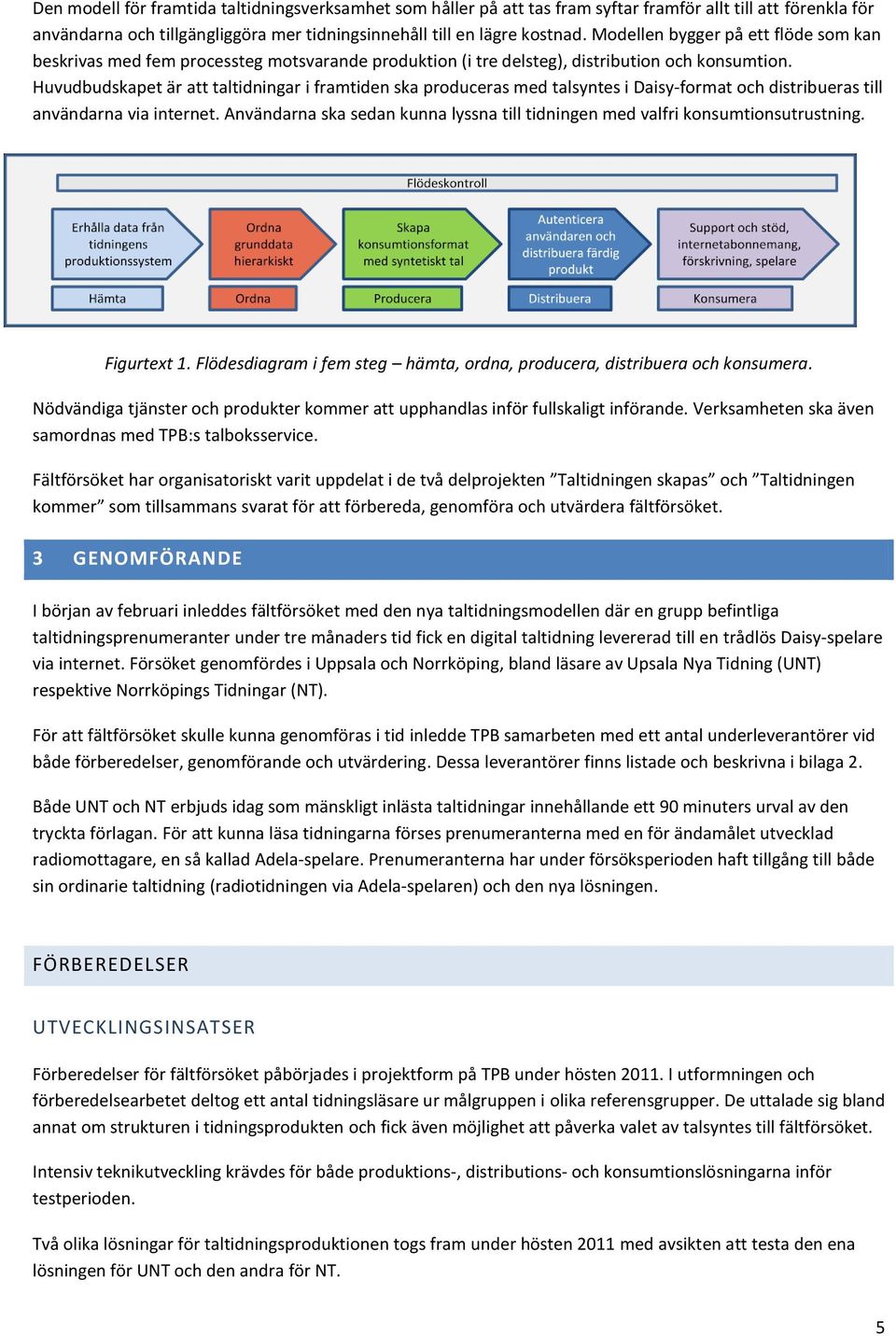 Den modell för framtida taltidningsverksamhet som håller på att tas fram syftar framför allt till att förenkla för användarna och tillgängliggöra mer tidningsinnehåll till en lägre kostnad. Modellen bygger på ett flöde som kan beskrivas med fem processteg motsvarande produktion (i tre delsteg), distribution och konsumtion. Huvudbudskapet är att taltidningar i framtiden ska produceras med talsyntes i Daisy-format och distribueras till användarna via internet. Användarna ska sedan kunna lyssna till tidningen med valfri konsumtionsutrustning.

Flödeskontroll

Erhålla data från tidningens produktionssystem

Ordna grunddata hierarkiskt

Skapa konsumtionsformat med syntetiskt tal

Autenticera användaren och distribuera färdig produkt

Support och stöd, internetabonnemang, förskrivning, spelare

Hämta

Ordna

Producera

Distribuera

Konsumera

Figurtext 1. Flödesdiagram i fem steg – hämta, ordna, producera, distribuera och konsumera.

Nödvändiga tjänster och produkter kommer att upphandlas inför fullskaligt införande. Verksamheten ska även samordnas med TPB:s talboksservice.

Fältförsöket har organisatoriskt varit uppdelat i de två delprojekten ”Taltidningen skapas” och ”Taltidningen kommer” som tillsammans svarat för att förbereda, genomföra och utvärdera fältförsöket.

3 GENOMFÖRANDE

I början av februari inleddes fältförsöket med den nya taltidningsmodellen där en grupp befintliga taltidningsprenumeranter under tre månaders tid fick en digital taltidning levererad till en trådlös Daisy-spelare via internet. Försöket genomfördes i Uppsala och Norrköping, bland läsare av Upsala Nya Tidning (UNT) respektive Norrköpings Tidningar (NT).

För att fältförsöket skulle kunna genomföras i tid inledde TPB samarbeten med ett antal underleverantörer vid både förberedelser, genomförande och utvärdering. Dessa leverantörer finns listade och beskrivna i bilaga 2.

Både UNT och NT erbjuds idag som mänskligt inlästa taltidningar innehållande ett 90 minuters urval av den tryckta förlagan. För att kunna läsa tidningarna förses prenumeranterna med en för ändamålet utvecklad radiomottagare, en så kallad Adela-spelare. Prenumeranterna har under försöksperioden haft tillgång till både sin ordinarie taltidning (radiotidningen via Adela-spelaren) och den nya lösningen.

FÖRBEREDELSER

UTVECKLINGSINSATSER

Förberedelser för fältförsöket påbörjades i projektform på TPB under hösten 2011. I utformningen och förberedelsearbetet deltog ett antal tidningsläsare ur målgruppen i olika referensgrupper. De uttalade sig bland annat om strukturen i tidningsprodukten och fick även möjlighet att påverka valet av talsyntes till fältförsöket.

Intensiv teknikutveckling krävdes för både produktions-, distributions- och konsumtionslösningarna inför testperioden.

Två olika lösningar för taltidningsproduktionen togs fram under hösten 2011 med avsikten att testa den ena lösningen för UNT och den andra för NT.

5